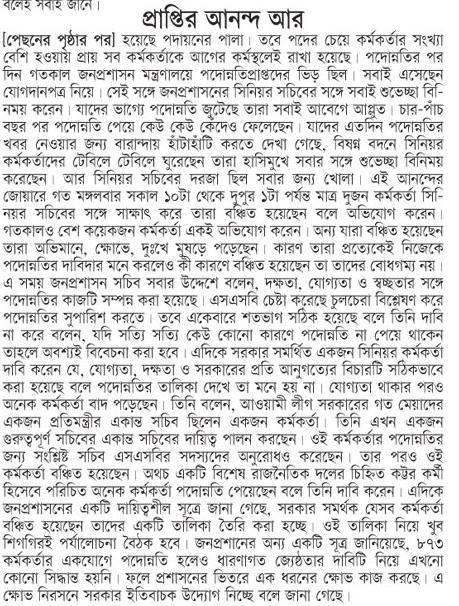 বলেই সবাই জানে।

প্রাপ্তির আনন্দ আর

[পেছনের পৃষ্ঠার পর] হয়েছে পদায়নের পালা। তবে পদের চেয়ে কর্মকর্তার সংখ্যা বেশি হওয়ায় প্রায় সব কর্মকর্তাকে আগের কর্মস্থলেই রাখা হয়েছে। পদোন্নতির পর দিন গতকাল জনপ্রশাসন মন্ত্রণালয়ে পদোন্নতিপ্রাপ্তদের ভিড় ছিল। সবাই এসেছেন যোগদানপত্র নিয়ে। সেই সঙ্গে জনপ্রশাসনের সিনিয়র সচিবের সঙ্গে সবাই শুভেচ্ছা বিনিময় করেন। যাদের ভাগ্যে পদোন্নতি জুটেছে তারা সবাই আবেগে আপ্লুত। চার-পাঁচ বছর পর পদোন্নতি পেয়ে কেউ কেউ কেঁদেও ফেলেছেন। যাদের এতদিন পদোন্নতির খবর নেওয়ার জন্য বারান্দায় হাঁটাহাঁটি করতে দেখা গেছে, বিষণ্ন বদনে সিনিয়র কর্মকর্তাদের টেবিলে টেবিলে ঘুরেছেন তারা হাসিমুখে সবার সঙ্গে শুভেচ্ছা বিনিময় করেছেন। আর সিনিয়র সচিবের দরজা ছিল সবার জন্য খোলা। এই আনন্দের জোয়ারে গত মঙ্গলবার সকাল ১০টা থেকে দুপুর ১টা পর্যন্ত মাত্র দুজন কর্মকর্তা সিনিয়র সচিবের সঙ্গে সাক্ষাৎ করে তারা বঞ্চিত হয়েছেন বলে অভিযোগ করেন। গতকালও বেশ কয়েকজন কর্মকর্তা একই অভিযোগ করেন। অন্য যারা বঞ্চিত হয়েছেন তারা অভিমানে, ক্ষোভে, দুঃখে মুষড়ে পড়েছেন। কারণ তারা প্রত্যেকেই নিজেকে পদোন্নতির দাবিদার মনে করলেও কী কারণে বঞ্চিত হয়েছেন তা তাদের বোধগম্য নয়। এ সময় জনপ্রশাসন সচিব সবার উদ্দেশে বলেন, দক্ষতা, যোগ্যতা ও স্বচ্ছতার সঙ্গে পদোন্নতির কাজটি সম্পন্ন করা হয়েছে। এসএসবি চেষ্টা করেছে চুলচেরা বিশ্লেষণ করে পদোন্নতির সুপারিশ করতে। তবে একেবারে শতভাগ সঠিক হয়েছে বলে তিনি দাবি না করে বলেন, যদি সত্যি সত্যি কেউ কোনো কারণে পদোন্নতি না পেয়ে থাকেন তাহলে অবশ্যই বিবেচনা করা হবে। এদিকে সরকার সমর্থিত একজন সিনিয়র কর্মকর্তা দাবি করেন যে, যোগ্যতা, দক্ষতা ও সরকারের প্রতি আনুগত্যের বিচারটি সঠিকভাবে করা হয়েছে বলে পদোন্নতির তালিকা দেখে তা মনে হয় না। যোগ্যতা থাকার পরও অনেক কর্মকর্তা বাদ পড়েছেন। তিনি বলেন, আওয়ামী লীগ সরকারের গত মেয়াদের একজন প্রতিমন্ত্রীর একান্ত সচিব ছিলেন একজন কর্মকর্তা। তিনি এখন একজন গুরুত্বপূর্ণ সচিবের একান্ত সচিবের দায়িত্ব পালন করছেন। ওই কর্মকর্তার পদোন্নতির জন্য সংশ্লিষ্ট সচিব এসএসবির সদস্যদের অনুরোধও করেছেন। তার পরও ওই কর্মকর্তা বঞ্চিত হয়েছেন। অথচ একটি বিশেষ রাজনৈতিক দলের চিহ্নিত কট্টর কর্মী হিসেবে পরিচিত অনেক কর্মকর্তা পদোন্নতি পেয়েছেন বলে তিনি দাবি করেন। এদিকে জনপ্রশাসনের একটি দায়িত্বশীল সূত্রে জানা গেছে, সরকার সমর্থক যেসব কর্মকর্তা বঞ্চিত হয়েছেন তাদের একটি তালিকা তৈরি করা হচ্ছে। ওই তালিকা নিয়ে খুব শিগগিরই পর্যালোচনা বৈঠক হবে। জনপ্রশানের অন্য একটি সূত্র জানিয়েছে, ৮৭৩ কর্মকর্তার একযোগে পদোন্নতি হলেও ধারণাগত জ্যেষ্ঠতার দাবিটি নিয়ে এখনো কোনো সিদ্ধান্ত হয়নি। ফলে প্রশাসনের ভিতরে এক ধরনের ক্ষোভ কাজ করছে। এ ক্ষোভ নিরসনে সরকার ইতিবাচক উদ্যোগ নিচ্ছে বলে জানা গেছে।